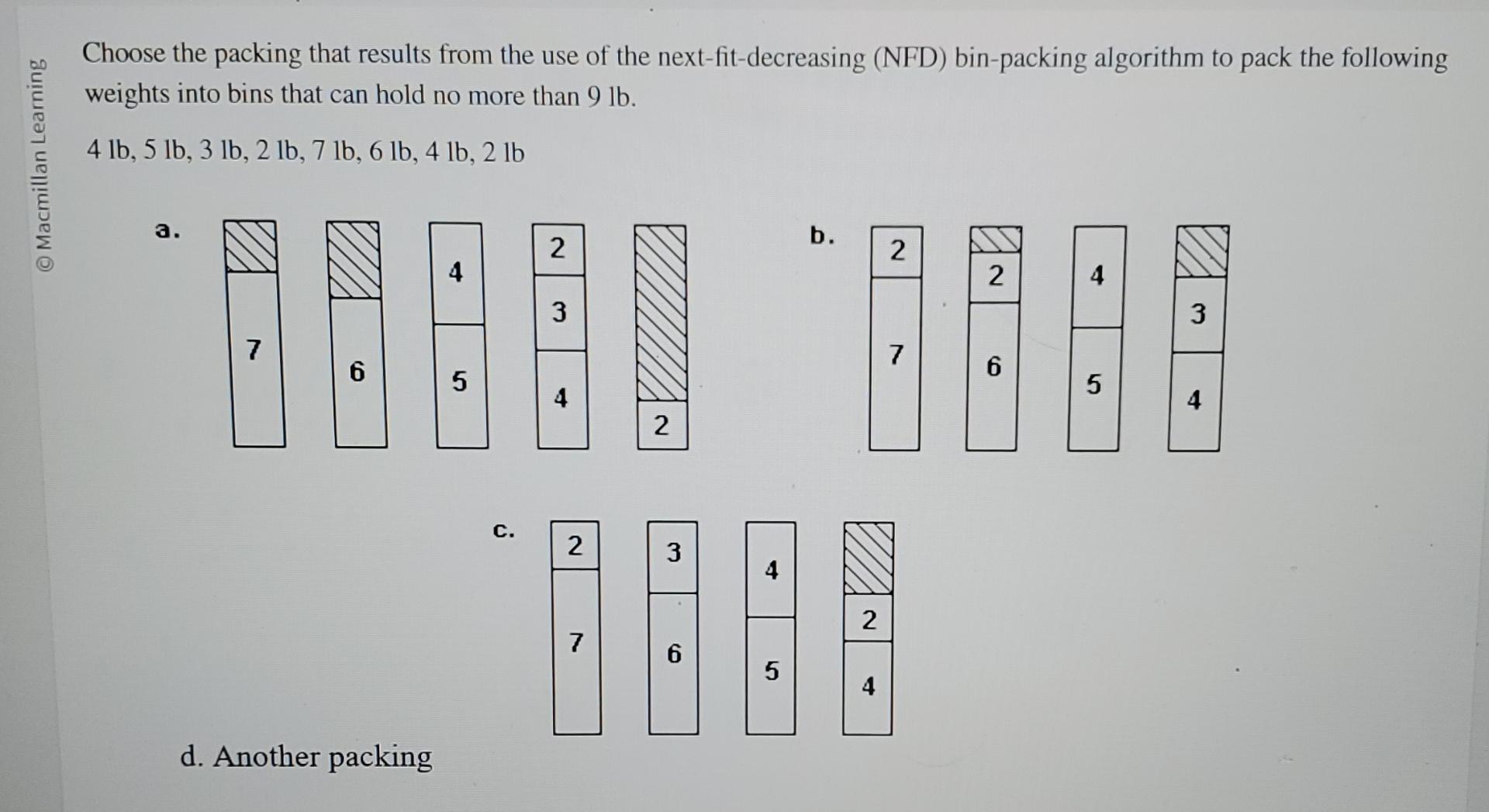 © Macmillan Learning

Choose the packing that results from the use of the next-fit-decreasing (NFD) bin-packing algorithm to pack the following weights into bins that can hold no more than 9 lb.

4 lb, 5 lb, 3 lb, 2 lb, 7 lb, 6 lb, 4 lb, 2 lb

a.

7

6

4
5

2
3
4

2

b.

2
7

2
6

4
5

3
4

c.

2
7

3
6

4
5

2
4

d. Another packing